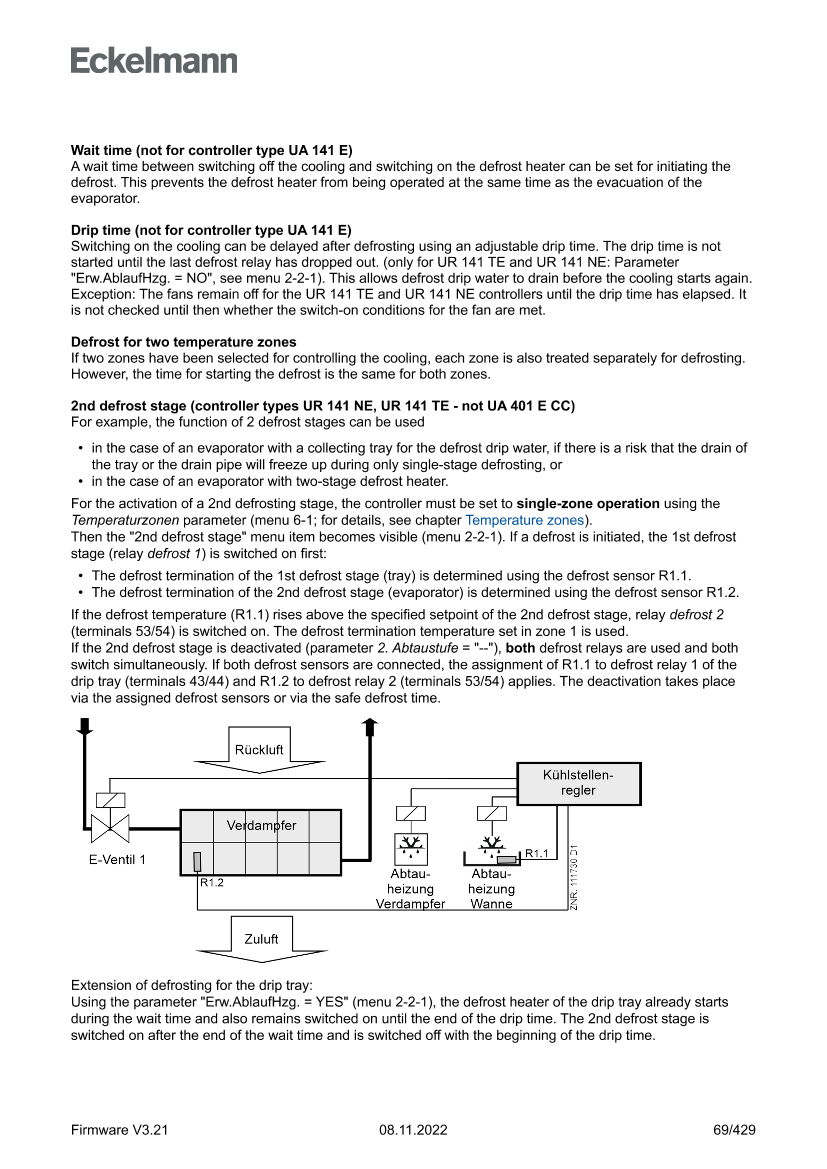 Eckelmann

**Wait time (not for controller type UA 141 E)**
A wait time between switching off the cooling and switching on the defrost heater can be set for initiating the defrost. This prevents the defrost heater from being operated at the same time as the evacuation of the evaporator.

**Drip time (not for controller type UA 141 E)**
Switching on the cooling can be delayed after defrosting using an adjustable drip time. The drip time is not started until the last defrost relay has dropped out. (only for UR 141 TE and UR 141 NE: Parameter "Erw.AblaufHzg. = NO", see menu 2-2-1). This allows defrost drip water to drain before the cooling starts again. Exception: The fans remain off for the UR 141 TE and UR 141 NE controllers until the drip time has elapsed. It is not checked until then whether the switch-on conditions for the fan are met.

**Defrost for two temperature zones**
If two zones have been selected for controlling the cooling, each zone is also treated separately for defrosting. However, the time for starting the defrost is the same for both zones.

**2nd defrost stage (controller types UR 141 NE, UR 141 TE - not UA 401 E CC)**
For example, the function of 2 defrost stages can be used

• in the case of an evaporator with a collecting tray for the defrost drip water, if there is a risk that the drain of the tray or the drain pipe will freeze up during only single-stage defrosting, or
• in the case of an evaporator with two-stage defrost heater.

For the activation of a 2nd defrosting stage, the controller must be set to **single-zone operation** using the *Temperaturzonen* parameter (menu 6-1; for details, see chapter Temperature zones).
Then the "2nd defrost stage" menu item becomes visible (menu 2-2-1). If a defrost is initiated, the 1st defrost stage (relay *defrost 1*) is switched on first:

• The defrost termination of the 1st defrost stage (tray) is determined using the defrost sensor R1.1.
• The defrost termination of the 2nd defrost stage (evaporator) is determined using the defrost sensor R1.2.

If the defrost temperature (R1.1) rises above the specified setpoint of the 2nd defrost stage, relay *defrost 2* (terminals 53/54) is switched on. The defrost termination temperature set in zone 1 is used.
If the 2nd defrost stage is deactivated (parameter *2. Abtaustufe* = "--"), **both** defrost relays are used and both switch simultaneously. If both defrost sensors are connected, the assignment of R1.1 to defrost relay 1 of the drip tray (terminals 43/44) and R1.2 to defrost relay 2 (terminals 53/54) applies. The deactivation takes place via the assigned defrost sensors or via the safe defrost time.

Rückluft
Kühlstellen-regler
Verdampfer
E-Ventil 1
R1.2
Abtau-heizung Verdampfer
Abtau-heizung Wanne
R1.1
ZNR. 11730 D1
Zuluft

Extension of defrosting for the drip tray:
Using the parameter "Erw.AblaufHzg. = YES" (menu 2-2-1), the defrost heater of the drip tray already starts during the wait time and also remains switched on until the end of the drip time. The 2nd defrost stage is switched on after the end of the wait time and is switched off with the beginning of the drip time.

Firmware V3.21 08.11.2022 69/429